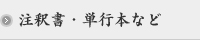 注釈書・単行本など